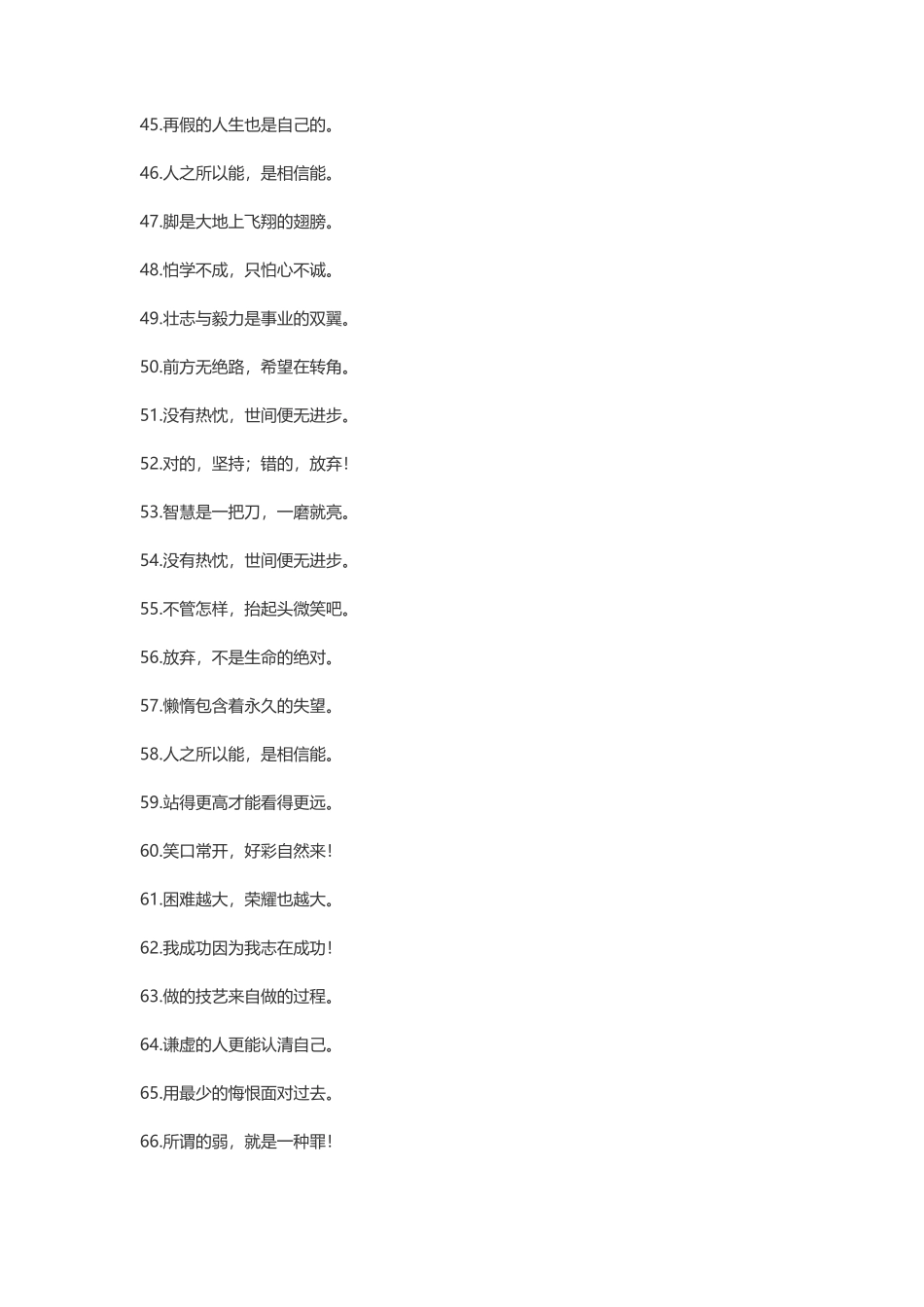 45.再假的人生也是自己的。

46.人之所以能，是相信能。

47.脚是大地上飞翔的翅膀。

48.怕学不成，只怕心不诚。

49.壮志与毅力是事业的双翼。

50.前方无绝路，希望在转角。

51.没有热忱，世间便无进步。

52.对的，坚持；错的，放弃！

53.智慧是一把刀，一磨就亮。

54.没有热忱，世间便无进步。

55.不管怎样，抬起头微笑吧。

56.放弃，不是生命的绝对。

57.懒惰包含着永久的失望。

58.人之所以能，是相信能。

59.站得更高才能看得更远。

60.笑口常开，好彩自然来！

61.困难越大，荣耀也越大。

62.我成功因为我志在成功！

63.做的技艺来自做的过程。

64.谦虚的人更能认清自己。

65.用最少的悔恨面对过去。

66.所谓的弱，就是一种罪！